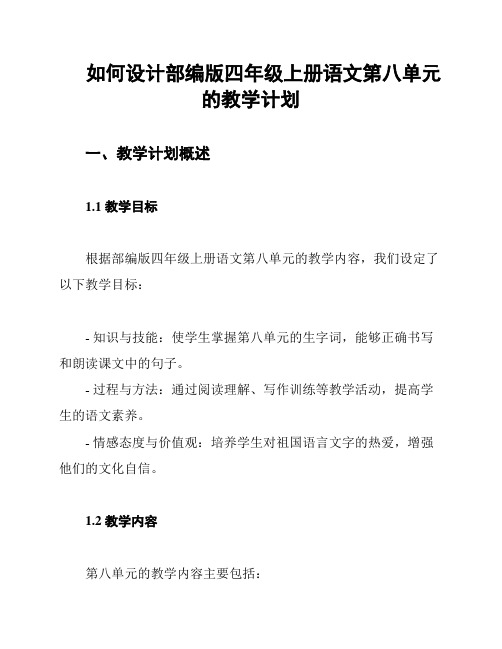 如何设计部编版四年级上册语文第八单元的教学计划

一、教学计划概述

1.1 教学目标

根据部编版四年级上册语文第八单元的教学内容，我们设定了以下教学目标：

- 知识与技能：使学生掌握第八单元的生字词，能够正确书写和朗读课文中的句子。
- 过程与方法：通过阅读理解、写作训练等教学活动，提高学生的语文素养。
- 情感态度与价值观：培养学生对祖国语言文字的热爱，增强他们的文化自信。

1.2 教学内容

第八单元的教学内容主要包括：